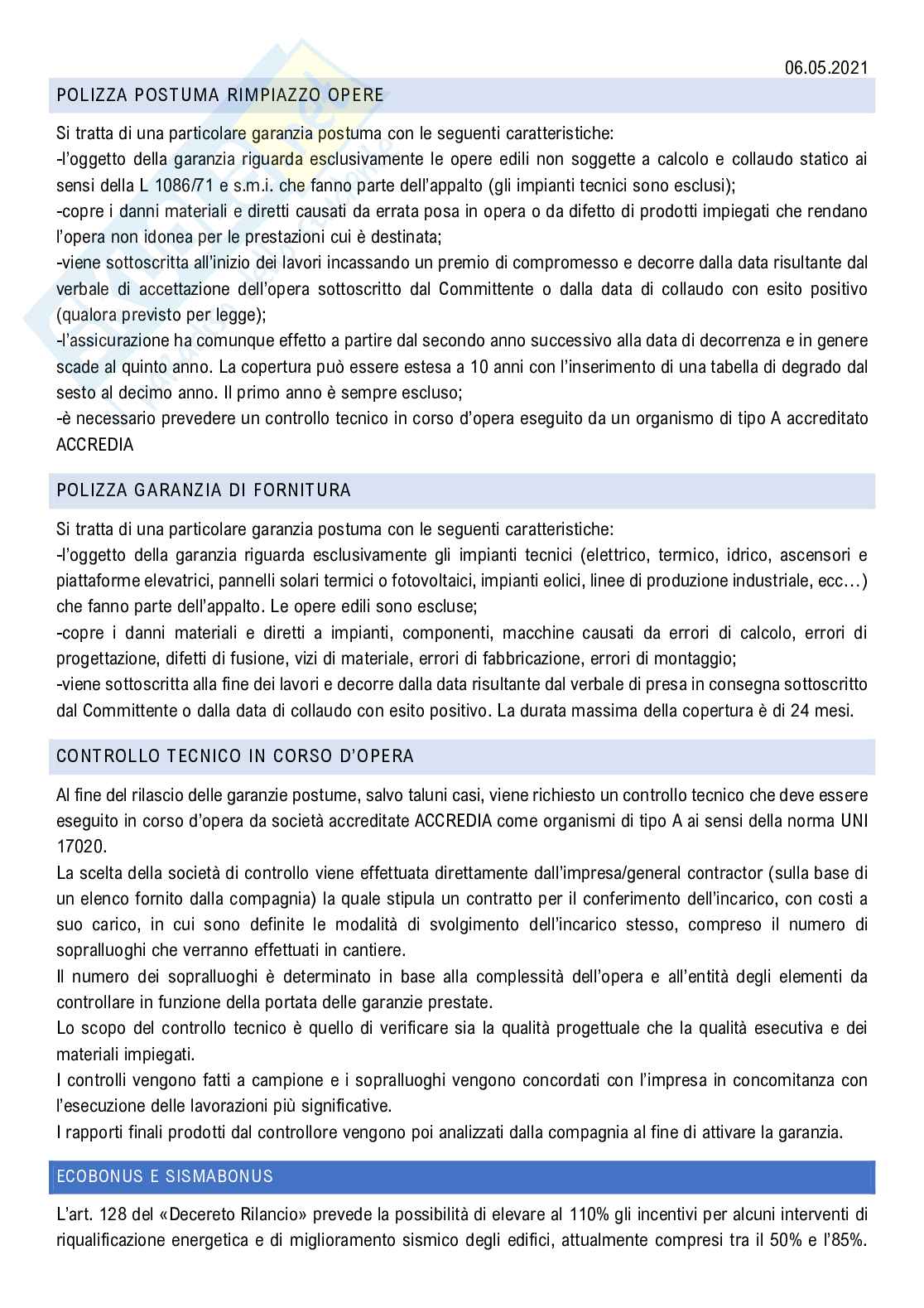 06.05.2021

POLIZZA POSTUMA RIMPIAZZO OPERE

Si tratta di una particolare garanzia postuma con le seguenti caratteristiche:
-l'oggetto della garanzia riguarda esclusivamente le opere edili non soggette a calcolo e collaudo statico ai sensi della L 1086/71 e s.m.i. che fanno parte dell'appalto (gli impianti tecnici sono esclusi);
-copre i danni materiali e diretti causati da errata posa in opera o da difetto di prodotti impiegati che rendano l'opera non idonea per le prestazioni cui è destinata;
-viene sottoscritta all'inizio dei lavori incassando un premio di compromesso e decorre dalla data risultante dal verbale di accettazione dell'opera sottoscritto dal Committente o dalla data di collaudo con esito positivo (qualora previsto per legge);
-l'assicurazione ha comunque effetto a partire dal secondo anno successivo alla data di decorrenza e in genere scade al quinto anno. La copertura può essere estesa a 10 anni con l'inserimento di una tabella di degrado dal sesto al decimo anno. Il primo anno è sempre escluso;
-è necessario prevedere un controllo tecnico in corso d'opera eseguito da un organismo di tipo A accreditato ACCREDIA

POLIZZA GARANZIA DI FORNITURA

Si tratta di una particolare garanzia postuma con le seguenti caratteristiche:
-l'oggetto della garanzia riguarda esclusivamente gli impianti tecnici (elettrico, termico, idrico, ascensori e piattaforme elevatrici, pannelli solari termici o fotovoltaici, impianti eolici, linee di produzione industriale, ecc…) che fanno parte dell'appalto. Le opere edili sono escluse;
-copre i danni materiali e diretti a impianti, componenti, macchine causati da errori di calcolo, errori di progettazione, difetti di fusione, vizi di materiale, errori di fabbricazione, errori di montaggio;
-viene sottoscritta alla fine dei lavori e decorre dalla data risultante dal verbale di presa in consegna sottoscritto dal Committente o dalla data di collaudo con esito positivo. La durata massima della copertura è di 24 mesi.

CONTROLLO TECNICO IN CORSO D'OPERA

Al fine del rilascio delle garanzie postume, salvo taluni casi, viene richiesto un controllo tecnico che deve essere eseguito in corso d'opera da società accreditate ACCREDIA come organismi di tipo A ai sensi della norma UNI 17020.
La scelta della società di controllo viene effettuata direttamente dall'impresa/general contractor (sulla base di un elenco fornito dalla compagnia) la quale stipula un contratto per il conferimento dell'incarico, con costi a suo carico, in cui sono definite le modalità di svolgimento dell'incarico stesso, compreso il numero di sopralluoghi che verranno effettuati in cantiere.
Il numero dei sopralluoghi è determinato in base alla complessità dell'opera e all'entità degli elementi da controllare in funzione della portata delle garanzie prestate.
Lo scopo del controllo tecnico è quello di verificare sia la qualità progettuale che la qualità esecutiva e dei materiali impiegati.
I controlli vengono fatti a campione e i sopralluoghi vengono concordati con l'impresa in concomitanza con l'esecuzione delle lavorazioni più significative.
I rapporti finali prodotti dal controllore vengono poi analizzati dalla compagnia al fine di attivare la garanzia.

ECOBONUS E SISMABONUS

L'art. 128 del «Decereto Rilancio» prevede la possibilità di elevare al 110% gli incentivi per alcuni interventi di riqualificazione energetica e di miglioramento sismico degli edifici, attualmente compresi tra il 50% e l'85%.